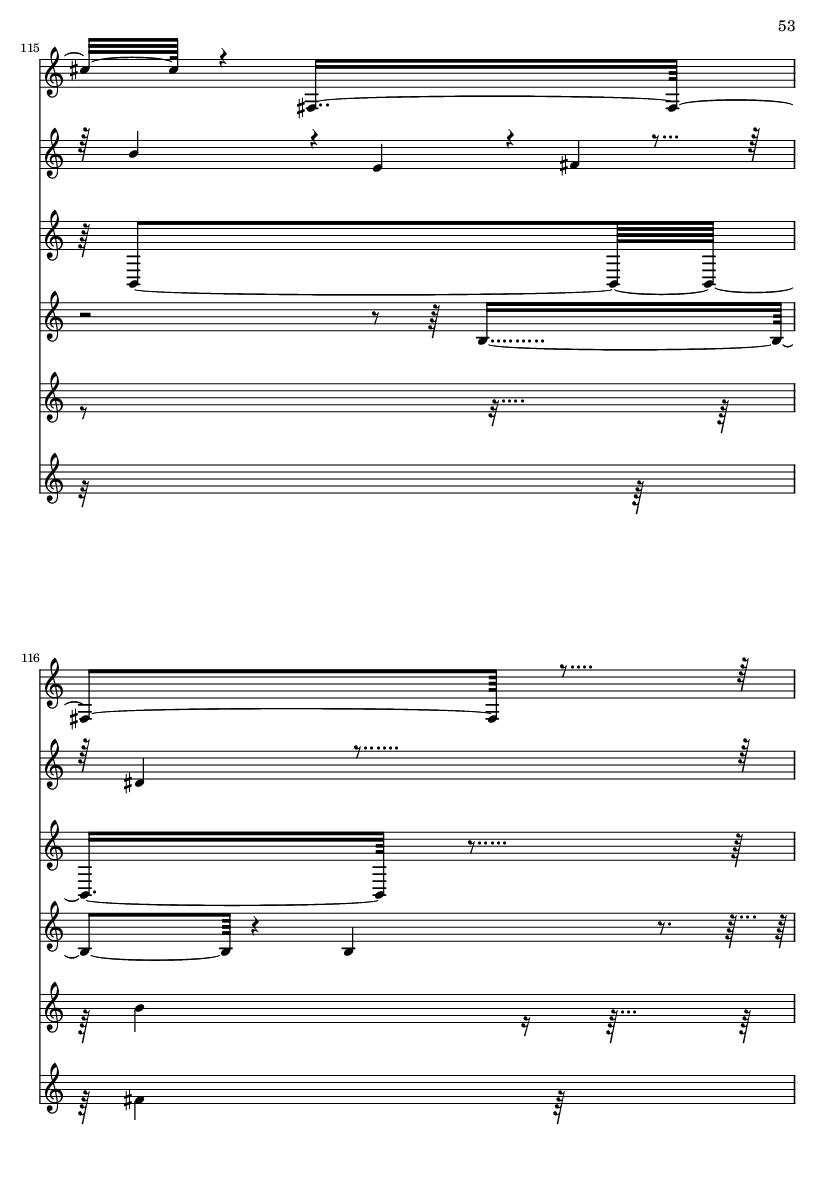 53

115

116